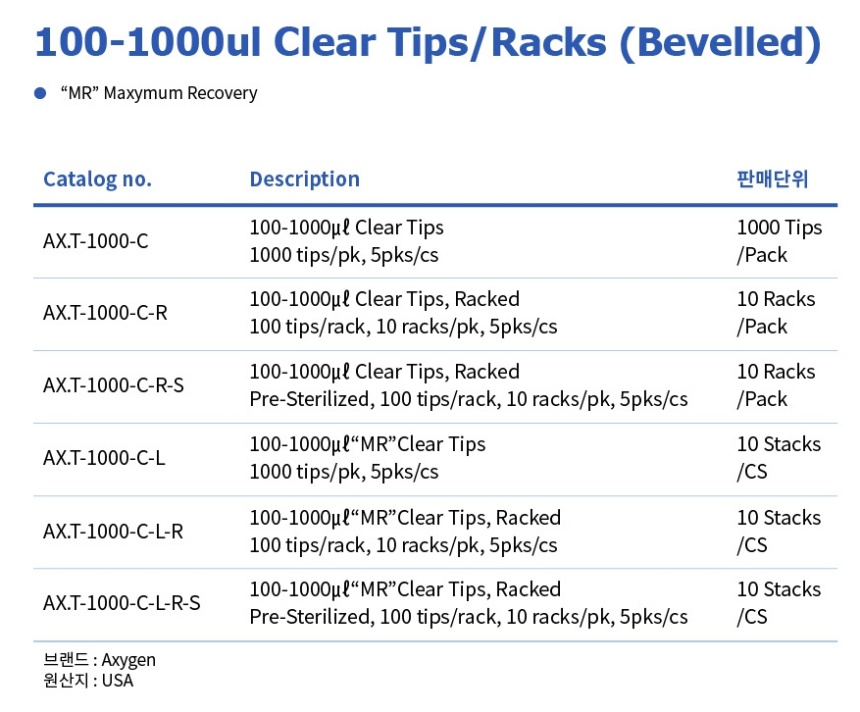 100-1000ul Clear Tips/Racks (Bevelled)

• "MR" Maxymum Recovery

| Catalog no. | Description | 판매단위 |
|---|---|---|
| AX.T-1000-C | 100-1000㎕ Clear Tips 1000 tips/pk, 5pks/cs | 1000 Tips /Pack |
| AX.T-1000-C-R | 100-1000㎕ Clear Tips, Racked 100 tips/rack, 10 racks/pk, 5pks/cs | 10 Racks /Pack |
| AX.T-1000-C-R-S | 100-1000㎕ Clear Tips, Racked Pre-Sterilized, 100 tips/rack, 10 racks/pk, 5pks/cs | 10 Racks /Pack |
| AX.T-1000-C-L | 100-1000㎕"MR"Clear Tips 1000 tips/pk, 5pks/cs | 10 Stacks /CS |
| AX.T-1000-C-L-R | 100-1000㎕"MR"Clear Tips, Racked 100 tips/rack, 10 racks/pk, 5pks/cs | 10 Stacks /CS |
| AX.T-1000-C-L-R-S | 100-1000㎕"MR"Clear Tips, Racked Pre-Sterilized, 100 tips/rack, 10 racks/pk, 5pks/cs | 10 Stacks /CS |

브랜드 : Axygen
원산지 : USA